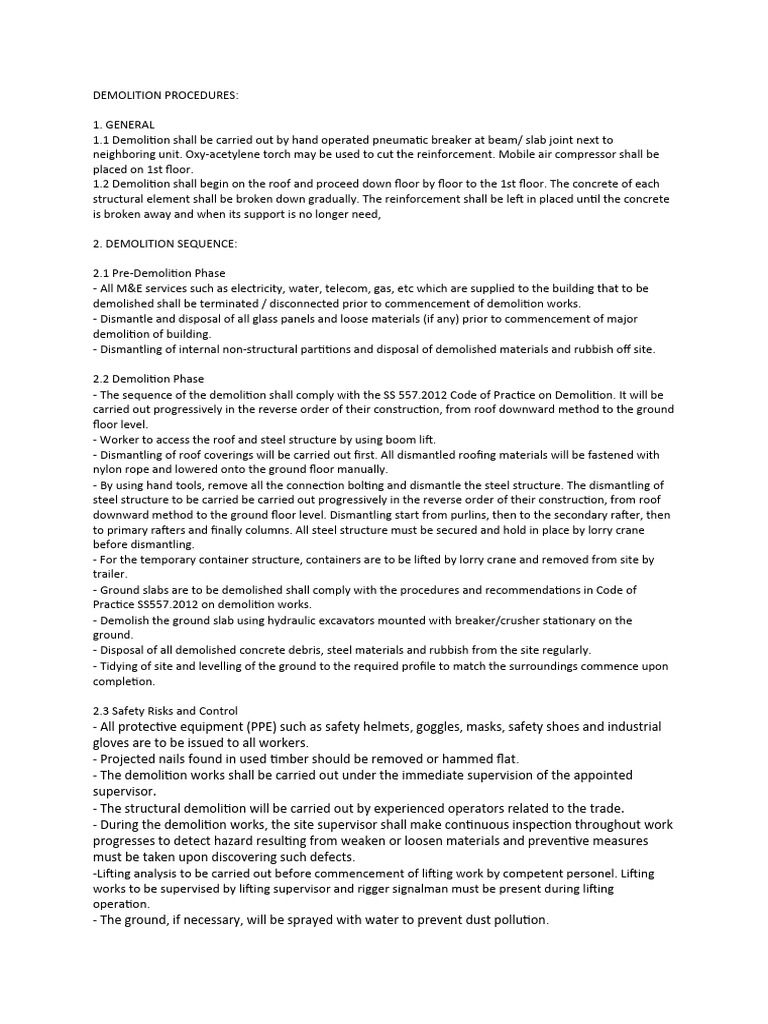 DEMOLITION PROCEDURES:

1. GENERAL
1.1 Demolition shall be carried out by hand operated pneumatic breaker at beam/ slab joint next to neighboring unit. Oxy-acetylene torch may be used to cut the reinforcement. Mobile air compressor shall be placed on 1st floor.
1.2 Demolition shall begin on the roof and proceed down floor by floor to the 1st floor. The concrete of each structural element shall be broken down gradually. The reinforcement shall be left in placed until the concrete is broken away and when its support is no longer need,

2. DEMOLITION SEQUENCE:

2.1 Pre-Demolition Phase
- All M&E services such as electricity, water, telecom, gas, etc which are supplied to the building that to be demolished shall be terminated / disconnected prior to commencement of demolition works.
- Dismantle and disposal of all glass panels and loose materials (if any) prior to commencement of major demolition of building.
- Dismantling of internal non-structural partitions and disposal of demolished materials and rubbish off site.

2.2 Demolition Phase
- The sequence of the demolition shall comply with the SS 557.2012 Code of Practice on Demolition. It will be carried out progressively in the reverse order of their construction, from roof downward method to the ground floor level.
- Worker to access the roof and steel structure by using boom lift.
- Dismantling of roof coverings will be carried out first. All dismantled roofing materials will be fastened with nylon rope and lowered onto the ground floor manually.
- By using hand tools, remove all the connection bolting and dismantle the steel structure. The dismantling of steel structure to be carried be carried out progressively in the reverse order of their construction, from roof downward method to the ground floor level. Dismantling start from purlins, then to the secondary rafter, then to primary rafters and finally columns. All steel structure must be secured and hold in place by lorry crane before dismantling.
- For the temporary container structure, containers are to be lifted by lorry crane and removed from site by trailer.
- Ground slabs are to be demolished shall comply with the procedures and recommendations in Code of Practice SS557.2012 on demolition works.
- Demolish the ground slab using hydraulic excavators mounted with breaker/crusher stationary on the ground.
- Disposal of all demolished concrete debris, steel materials and rubbish from the site regularly.
- Tidying of site and levelling of the ground to the required profile to match the surroundings commence upon completion.

2.3 Safety Risks and Control
- All protective equipment (PPE) such as safety helmets, goggles, masks, safety shoes and industrial gloves are to be issued to all workers.
- Projected nails found in used timber should be removed or hammed flat.
- The demolition works shall be carried out under the immediate supervision of the appointed supervisor.
- The structural demolition will be carried out by experienced operators related to the trade.
- During the demolition works, the site supervisor shall make continuous inspection throughout work progresses to detect hazard resulting from weaken or loosen materials and preventive measures must be taken upon discovering such defects.
-Lifting analysis to be carried out before commencement of lifting work by competent personel. Lifting works to be supervised by lifting supervisor and rigger signalman must be present during lifting operation.
- The ground, if necessary, will be sprayed with water to prevent dust pollution.